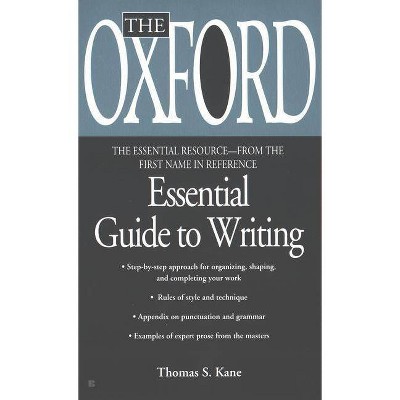 THE OXFORD

THE ESSENTIAL RESOURCE—FROM THE FIRST NAME IN REFERENCE

Essential Guide to Writing

• Step-by-step approach for organizing, shaping, and completing your work

• Rules of style and technique

• Appendix on punctuation and grammar

• Examples of expert prose from the masters

Thomas S. Kane

B